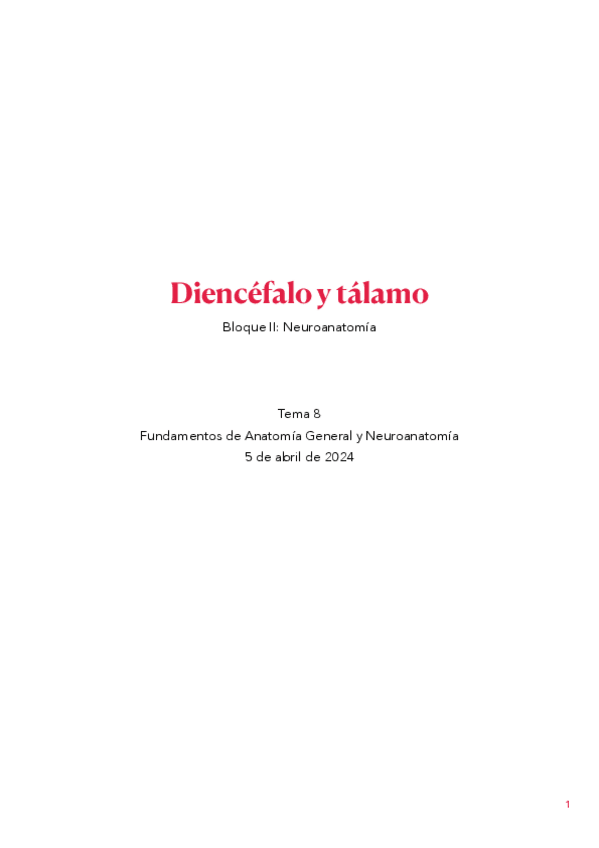 Diencéfalo y tálamo

Bloque II: Neuroanatomía

Tema 8
Fundamentos de Anatomía General y Neuroanatomía
5 de abril de 2024

1